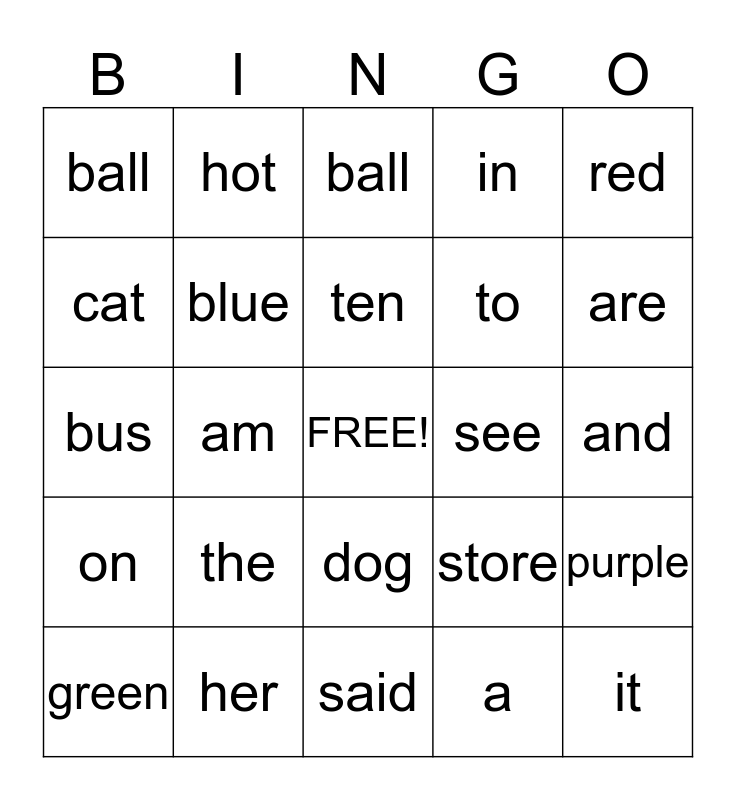 | B | I | N | G | O |
|---|---|---|---|---|
| ball | hot | ball | in | red |
| cat | blue | ten | to | are |
| bus | am | FREE! | see | and |
| on | the | dog | store | purple |
| green | her | said | a | it |